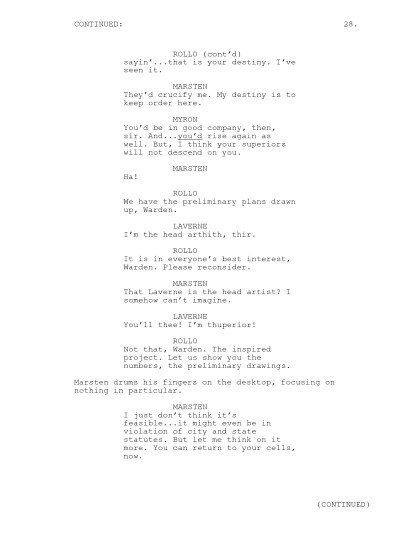 CONTINUED: 28.

ROLLO (cont'd)
sayin'...that is your destiny. I've seen it.

MARSTEN
They'd crucify me. My destiny is to keep order here.

MYRON
You'd be in good company, then, sir. And...you'd rise again as well. But, I think your superiors will not descend on you.

MARSTEN
Ha!

ROLLO
We have the preliminary plans drawn up, Warden.

LAVERNE
I'm the head arthith, thir.

ROLLO
It is in everyone's best interest, Warden. Please reconsider.

MARSTEN
That Laverne is the head artist? I somehow can't imagine.

LAVERNE
You'll thee! I'm thuperior!

ROLLO
Not that, Warden. The inspired project. Let us show you the numbers, the preliminary drawings.

Marsten drums his fingers on the desktop, focusing on nothing in particular.

MARSTEN
I just don't think it's feasible...it might even be in violation of city and state statutes. But let me think on it more. You can return to your cells, now.

(CONTINUED)